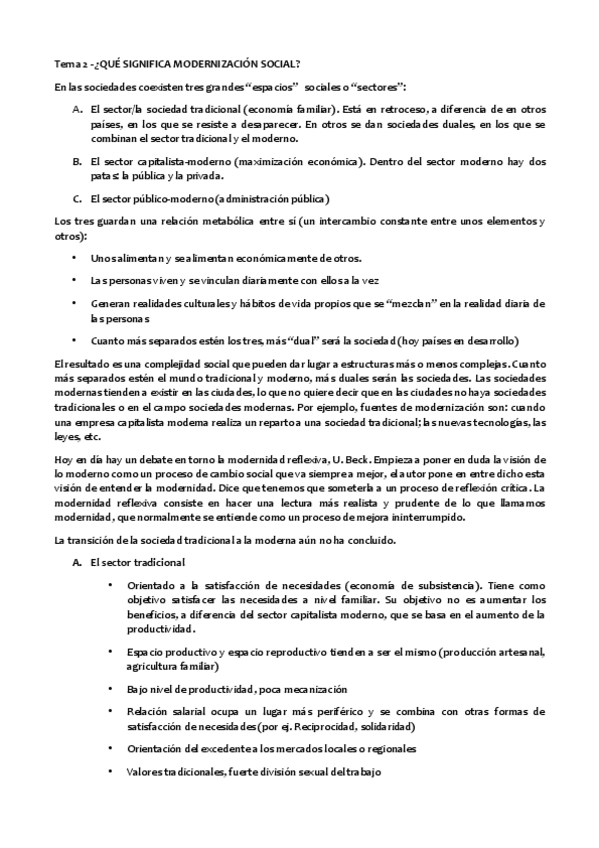 Tema 2 - ¿QUÉ SIGNIFICA MODERNIZACIÓN SOCIAL?

En las sociedades coexisten tres grandes "espacios" sociales o "sectores":

A. El sector/la sociedad tradicional (economía familiar). Está en retroceso, a diferencia de en otros países, en los que se resiste a desaparecer. En otros se dan sociedades duales, en los que se combinan el sector tradicional y el moderno.

B. El sector capitalista-moderno (maximización económica). Dentro del sector moderno hay dos patas: la pública y la privada.

C. El sector público-moderno (administración pública)

Los tres guardan una relación metabólica entre sí (un intercambio constante entre unos elementos y otros):

• Unos alimentan y se alimentan económicamente de otros.

• Las personas viven y se vinculan diariamente con ellos a la vez

• Generan realidades culturales y hábitos de vida propios que se "mezclan" en la realidad diaria de las personas

• Cuanto más separados estén los tres, más "dual" será la sociedad (hoy países en desarrollo)

El resultado es una complejidad social que pueden dar lugar a estructuras más o menos complejas. Cuanto más separados estén el mundo tradicional y moderno, más duales serán las sociedades. Las sociedades modernas tienden a existir en las ciudades, lo que no quiere decir que en las ciudades no haya sociedades tradicionales o en el campo sociedades modernas. Por ejemplo, fuentes de modernización son: cuando una empresa capitalista moderna realiza un reparto a una sociedad tradicional; las nuevas tecnologías, las leyes, etc.

Hoy en día hay un debate en torno la modernidad reflexiva, U. Beck. Empieza a poner en duda la visión de lo moderno como un proceso de cambio social que va siempre a mejor, el autor pone en entre dicho esta visión de entender la modernidad. Dice que tenemos que someterla a un proceso de reflexión crítica. La modernidad reflexiva consiste en hacer una lectura más realista y prudente de lo que llamamos modernidad, que normalmente se entiende como un proceso de mejora ininterrumpido.

La transición de la sociedad tradicional a la moderna aún no ha concluido.

A. El sector tradicional

• Orientado a la satisfacción de necesidades (economía de subsistencia). Tiene como objetivo satisfacer las necesidades a nivel familiar. Su objetivo no es aumentar los beneficios, a diferencia del sector capitalista moderno, que se basa en el aumento de la productividad.

• Espacio productivo y espacio reproductivo tienden a ser el mismo (producción artesanal, agricultura familiar)

• Bajo nivel de productividad, poca mecanización

• Relación salarial ocupa un lugar más periférico y se combina con otras formas de satisfacción de necesidades (por ej. Reciprocidad, solidaridad)

• Orientación del excedente a los mercados locales o regionales

• Valores tradicionales, fuerte división sexual del trabajo